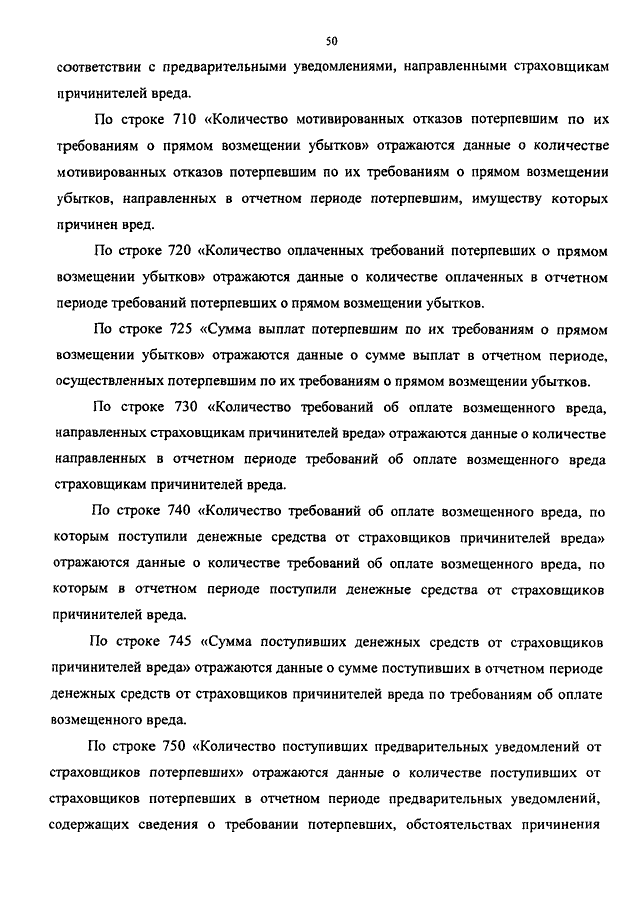 50

соответствии с предварительными уведомлениями, направленными страховщикам причинителей вреда.

По строке 710 «Количество мотивированных отказов потерпевшим по их требованиям о прямом возмещении убытков» отражаются данные о количестве мотивированных отказов потерпевшим по их требованиям о прямом возмещении убытков, направленных в отчетном периоде потерпевшим, имуществу которых причинен вред.

По строке 720 «Количество оплаченных требований потерпевших о прямом возмещении убытков» отражаются данные о количестве оплаченных в отчетном периоде требований потерпевших о прямом возмещении убытков.

По строке 725 «Сумма выплат потерпевшим по их требованиям о прямом возмещении убытков» отражаются данные о сумме выплат в отчетном периоде, осуществленных потерпевшим по их требованиям о прямом возмещении убытков.

По строке 730 «Количество требований об оплате возмещенного вреда, направленных страховщикам причинителей вреда» отражаются данные о количестве направленных в отчетном периоде требований об оплате возмещенного вреда страховщикам причинителей вреда.

По строке 740 «Количество требований об оплате возмещенного вреда, по которым поступили денежные средства от страховщиков причинителей вреда» отражаются данные о количестве требований об оплате возмещенного вреда, по которым в отчетном периоде поступили денежные средства от страховщиков причинителей вреда.

По строке 745 «Сумма поступивших денежных средств от страховщиков причинителей вреда» отражаются данные о сумме поступивших в отчетном периоде денежных средств от страховщиков причинителей вреда по требованиям об оплате возмещенного вреда.

По строке 750 «Количество поступивших предварительных уведомлений от страховщиков потерпевших» отражаются данные о количестве поступивших от страховщиков потерпевших в отчетном периоде предварительных уведомлений, содержащих сведения о требовании потерпевших, обстоятельствах причинения